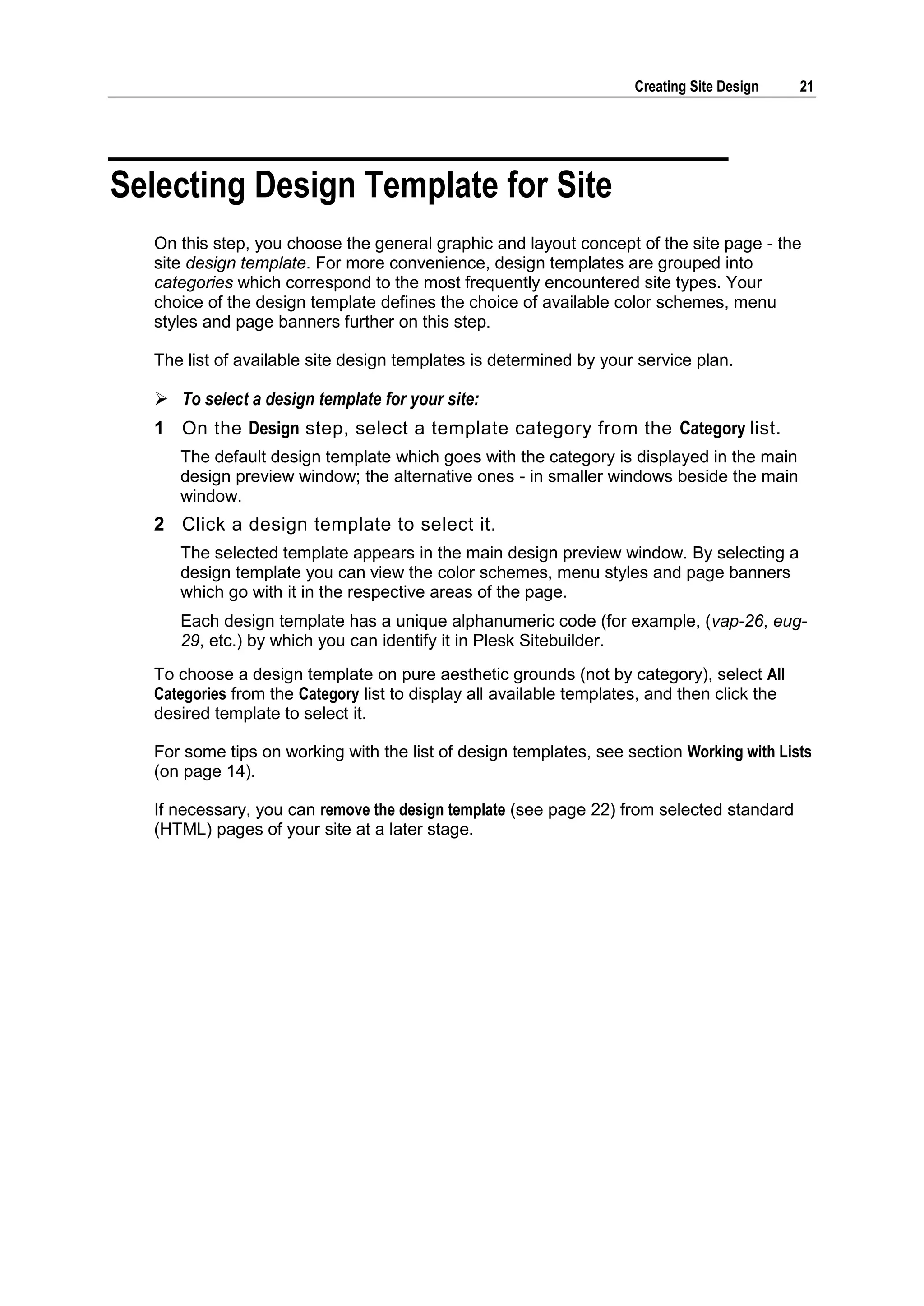 Creating Site Design 21

Selecting Design Template for Site

On this step, you choose the general graphic and layout concept of the site page - the site design template. For more convenience, design templates are grouped into categories which correspond to the most frequently encountered site types. Your choice of the design template defines the choice of available color schemes, menu styles and page banners further on this step.

The list of available site design templates is determined by your service plan.

➢ To select a design template for your site:

1 On the Design step, select a template category from the Category list.

The default design template which goes with the category is displayed in the main design preview window; the alternative ones - in smaller windows beside the main window.

2 Click a design template to select it.

The selected template appears in the main design preview window. By selecting a design template you can view the color schemes, menu styles and page banners which go with it in the respective areas of the page.

Each design template has a unique alphanumeric code (for example, (vap-26, eug-29, etc.) by which you can identify it in Plesk Sitebuilder.

To choose a design template on pure aesthetic grounds (not by category), select All Categories from the Category list to display all available templates, and then click the desired template to select it.

For some tips on working with the list of design templates, see section Working with Lists (on page 14).

If necessary, you can remove the design template (see page 22) from selected standard (HTML) pages of your site at a later stage.